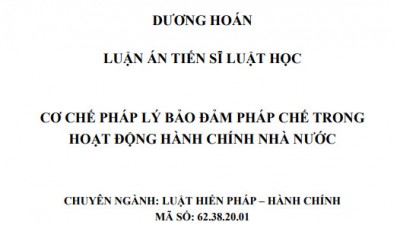 DƯƠNG HOÁN

LUẬN ÁN TIẾN SĨ LUẬT HỌC

CƠ CHẾ PHÁP LÝ BẢO ĐẢM PHÁP CHẾ TRONG HOẠT ĐỘNG HÀNH CHÍNH NHÀ NƯỚC

CHUYÊN NGÀNH: LUẬT HIẾN PHÁP – HÀNH CHÍNH
MÃ SỐ: 62.38.20.01